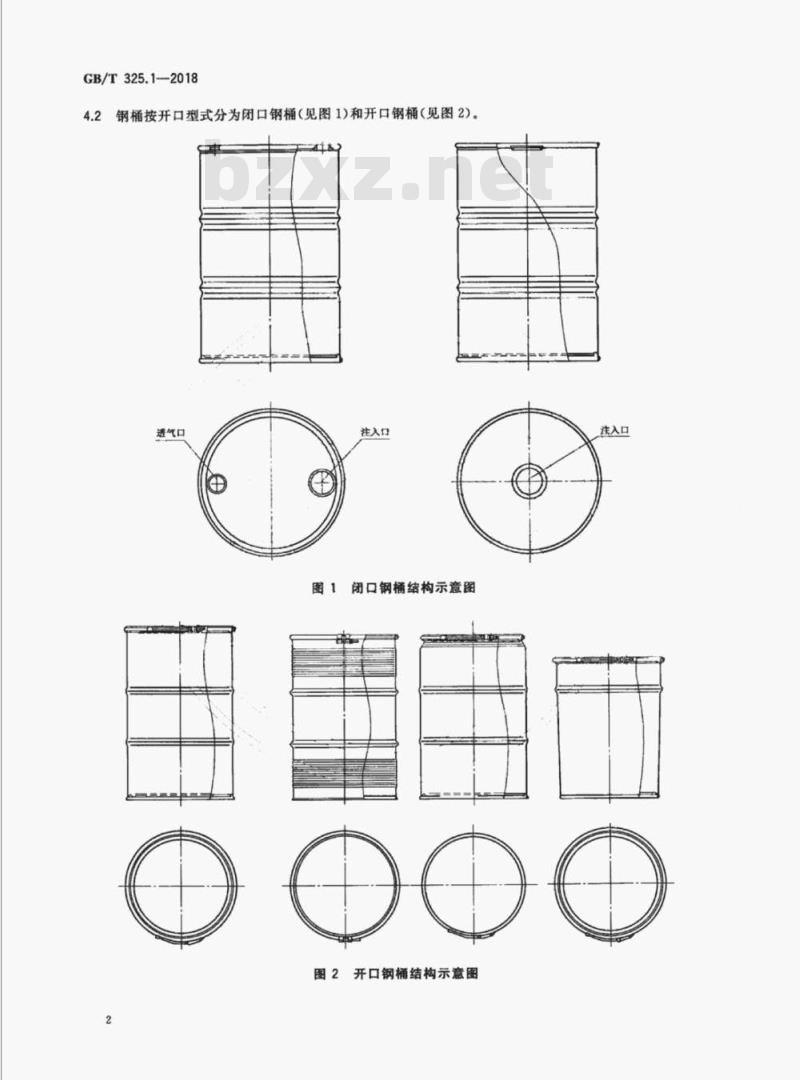 GB/T 325.1—2018

4.2 钢桶按开口型式分为闭口钢桶(见图 1)和开口钢桶(见图 2)。

bzxz.net

透气口

注入口

注入口

图 1 闭口钢桶结构示意图

图 2 开口钢桶结构示意图

2